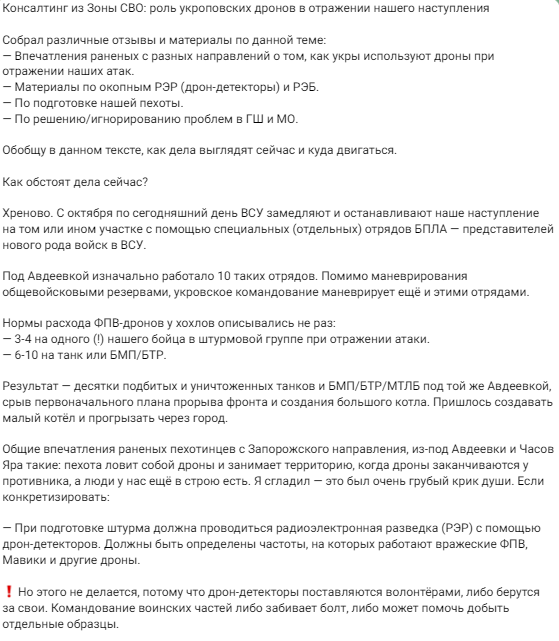 Консалтинг из Зоны СВО: роль укроповских дронов в отражении нашего наступления

Собрал различные отзывы и материалы по данной теме:
— Впечатления раненых с разных направлений о том, как укры используют дроны при отражении наших атак.
— Материалы по окопным РЭР (дрон-детекторы) и РЭБ.
— По подготовке нашей пехоты.
— По решению/игнорированию проблем в ГШ и МО.

Обобщу в данном тексте, как дела выглядят сейчас и куда двигаться.

Как обстоят дела сейчас?

Хреново. С октября по сегодняшний день ВСУ замедляют и останавливают наше наступление на том или ином участке с помощью специальных (отдельных) отрядов БПЛА — представителей нового рода войск в ВСУ.

Под Авдеевкой изначально работало 10 таких отрядов. Помимо маневрирования общевойсковыми резервами, укровское командование маневрирует ещё и этими отрядами.

Нормы расхода ФПВ-дронов у хохлов описывались не раз:
— 3-4 на одного (!) нашего бойца в штурмовой группе при отражении атаки.
— 6-10 на танк или БМП/БТР.

Результат — десятки подбитых и уничтоженных танков и БМП/БТР/МТЛБ под той же Авдеевкой, срыв первоначального плана прорыва фронта и создания большого котла. Пришлось создавать малый котёл и прогрызать через город.

Общие впечатления раненых пехотинцев с Запорожского направления, из-под Авдеевки и Часов Яра такие: пехота ловит собой дроны и занимает территорию, когда дроны заканчиваются у противника, а люди у нас ещё в строю есть. Я сгладил — это был очень грубый крик души. Если конкретизировать:

— При подготовке штурма должна проводиться радиоэлектронная разведка (РЭР) с помощью дрон-детекторов. Должны быть определены частоты, на которых работают вражеские ФПВ, Мавики и другие дроны.

❗ Но этого не делается, потому что дрон-детекторы поставляются волонтёрами, либо берутся за свои. Командование воинских частей либо забивает болт, либо может помочь добыть отдельные образцы.